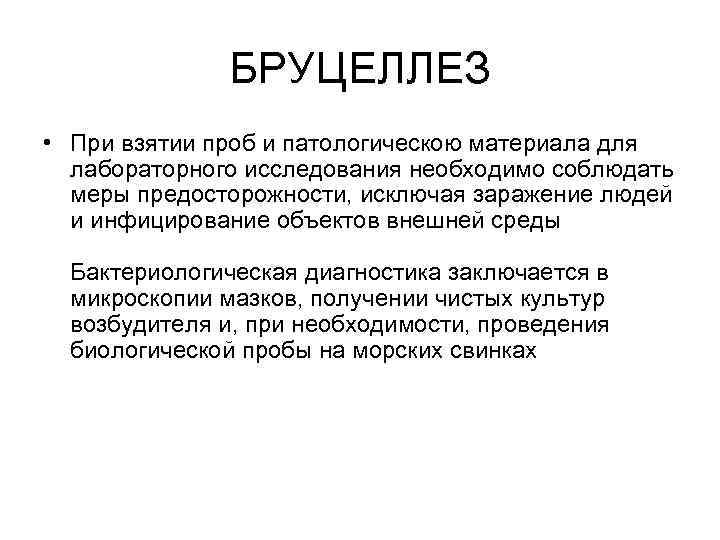 БРУЦЕЛЛЕЗ

• При взятии проб и патологическою материала для лабораторного исследования необходимо соблюдать меры предосторожности, исключая заражение людей и инфицирование объектов внешней среды

Бактериологическая диагностика заключается в микроскопии мазков, получении чистых культур возбудителя и, при необходимости, проведения биологической пробы на морских свинках